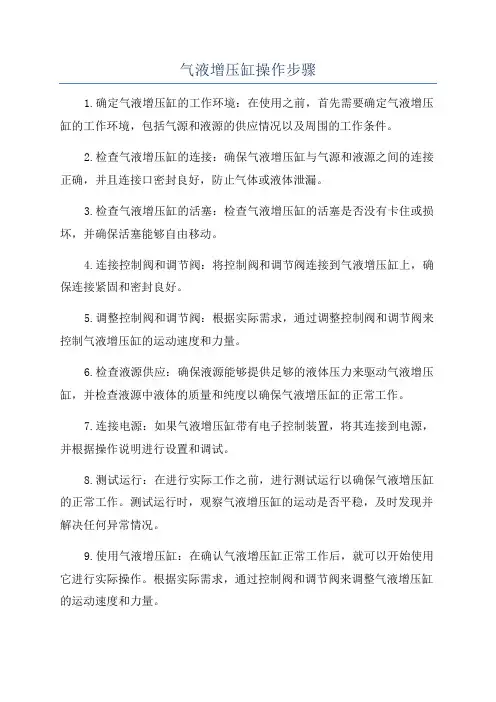 气液增压缸操作步骤

1.确定气液增压缸的工作环境：在使用之前，首先需要确定气液增压缸的工作环境，包括气源和液源的供应情况以及周围的工作条件。

2.检查气液增压缸的连接：确保气液增压缸与气源和液源之间的连接正确，并且连接口密封良好，防止气体或液体泄漏。

3.检查气液增压缸的活塞：检查气液增压缸的活塞是否没有卡住或损坏，并确保活塞能够自由移动。

4.连接控制阀和调节阀：将控制阀和调节阀连接到气液增压缸上，确保连接紧固和密封良好。

5.调整控制阀和调节阀：根据实际需求，通过调整控制阀和调节阀来控制气液增压缸的运动速度和力量。

6.检查液源供应：确保液源能够提供足够的液体压力来驱动气液增压缸，并检查液源中液体的质量和纯度以确保气液增压缸的正常工作。

7.连接电源：如果气液增压缸带有电子控制装置，将其连接到电源，并根据操作说明进行设置和调试。

8.测试运行：在进行实际工作之前，进行测试运行以确保气液增压缸的正常工作。测试运行时，观察气液增压缸的运动是否平稳，及时发现并解决任何异常情况。

9.使用气液增压缸：在确认气液增压缸正常工作后，就可以开始使用它进行实际操作。根据实际需求，通过控制阀和调节阀来调整气液增压缸的运动速度和力量。